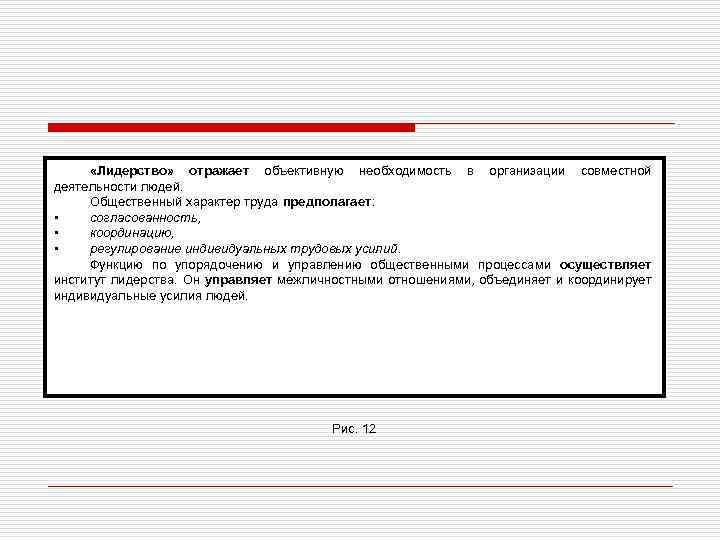 «Лидерство» отражает объективную необходимость в организации совместной деятельности людей.

Общественный характер труда предполагает:
▪ согласованность,
▪ координацию,
▪ регулирование индивидуальных трудовых усилий.

Функцию по упорядочению и управлению общественными процессами осуществляет институт лидерства. Он управляет межличностными отношениями, объединяет и координирует индивидуальные усилия людей.

Рис. 12